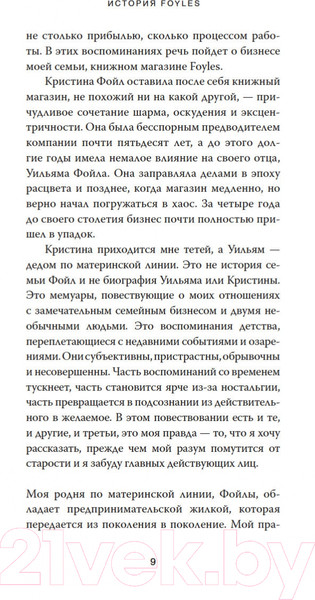 ИСТОРИЯ FOYLES

не столько прибылью, сколько процессом работы. В этих воспоминаниях речь пойдет о бизнесе моей семьи, книжном магазине Foyles.

Кристина Фойл оставила после себя книжный магазин, не похожий ни на какой другой, — причудливое сочетание шарма, оскудения и эксцентричности. Она была бесспорным предводителем компании почти пятьдесят лет, а до этого долгие годы имела немалое влияние на своего отца, Уильяма Фойла. Она заправляла делами в эпоху расцвета и позднее, когда магазин медленно, но верно начал погружаться в хаос. За четыре года до своего столетия бизнес почти полностью пришел в упадок.

Кристина приходится мне тетей, а Уильям — дедом по материнской линии. Это не история семьи Фойл и не биография Уильяма или Кристины. Это мемуары, повествующие о моих отношениях с замечательным семейным бизнесом и двумя необычными людьми. Это воспоминания детства, переплетающиеся с недавними событиями и озарениями. Они субъективны, пристрастны, обрывочны и несовершенны. Часть воспоминаний со временем тускнеет, часть становится ярче из-за ностальгии, часть превращается в подсознании из действительного в желаемое. В этом повествовании есть и те, и другие, и третьи, это моя правда — то, что я хочу рассказать, прежде чем мой разум помутится от старости и я забуду главных действующих лиц.

Моя родня по материнской линии, Фойлы, обладает предпринимательской жилкой, которая передается из поколения в поколение. Мой пра-

9

21vek.by